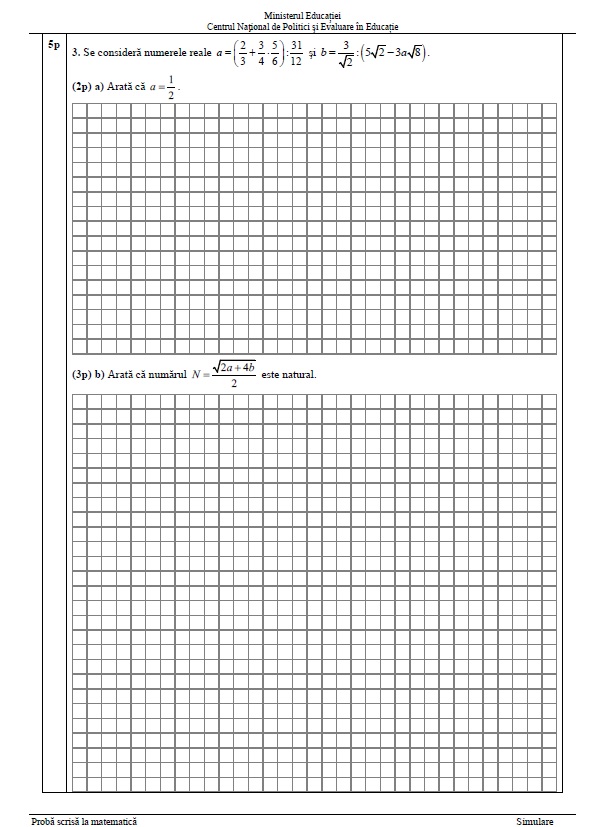 Ministerul Educației
Centrul Național de Politici și Evaluare în Educație

5p

3. Se consideră numerele reale $a=\left(\frac{2}{3}+\frac{3}{4}\cdot\frac{5}{6}\right):\frac{31}{12}$ și $b=\frac{3}{\sqrt{2}}:\left(5\sqrt{2}-3a\sqrt{8}\right)$.

(2p) a) Arată că $a=\frac{1}{2}$.

(3p) b) Arată că numărul $N=\frac{\sqrt{2a+4b}}{2}$ este natural.

Probă scrisă la matematică

Simulare